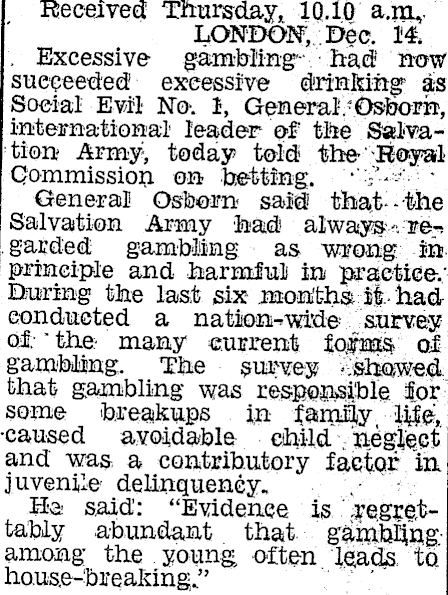 Received Thursday, 10.10 a.m.
LONDON, Dec. 14.

Excessive gambling had now succeeded excessive drinking as Social Evil No. 1, General Osborn, international leader of the Salvation Army, today told the Royal Commission on betting.

General Osborn said that the Salvation Army had always regarded gambling as wrong in principle and harmful in practice. During the last six months it had conducted a nation-wide survey of the many current forms of gambling. The survey showed that gambling was responsible for some breakups in family life, caused avoidable child neglect and was a contributory factor in juvenile delinquency.

He said: "Evidence is regrettably abundant that gambling among the young often leads to house-breaking."